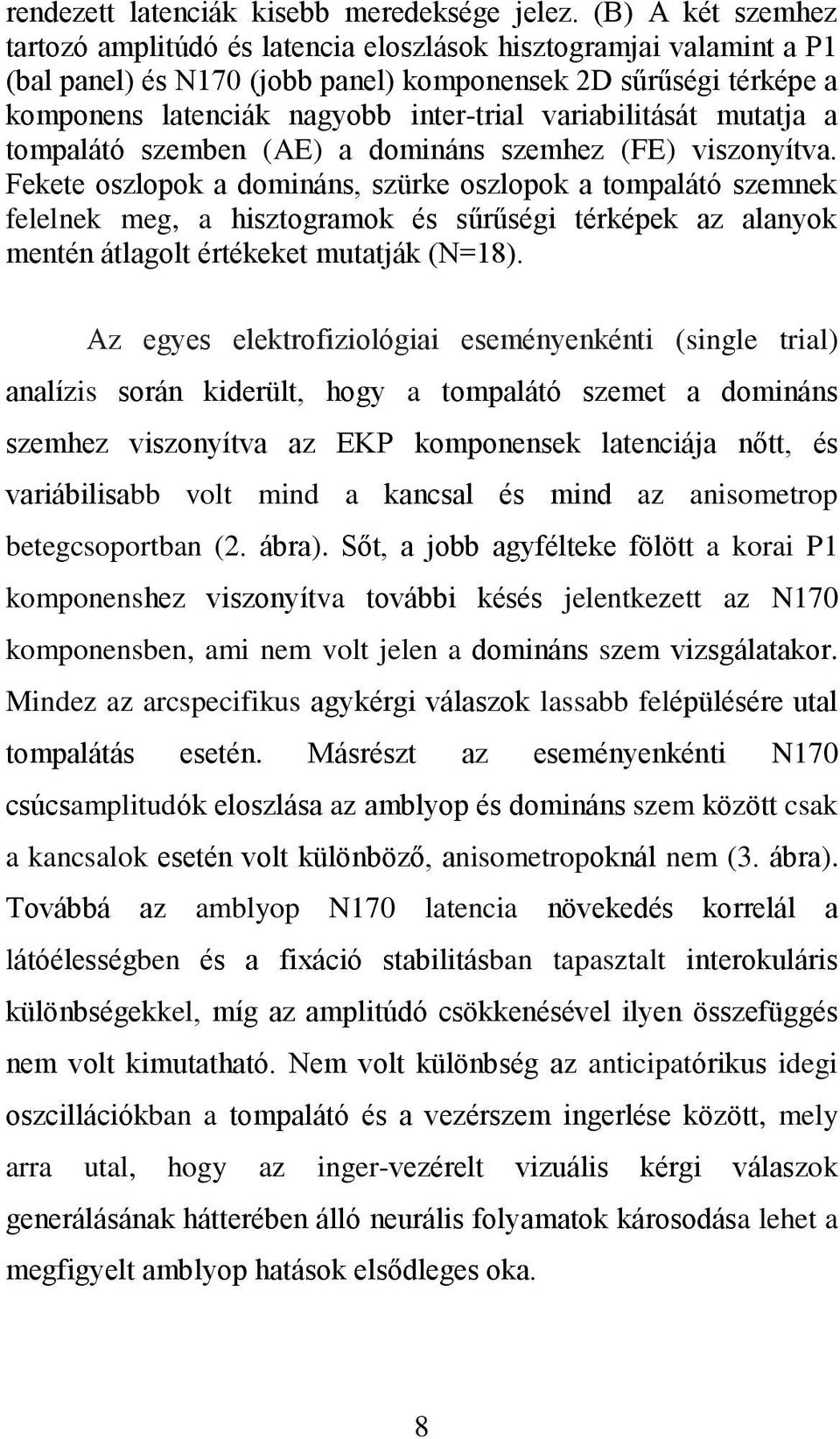 rendezett latenciák kisebb meredeksége jelez. (B) A két szemhez tartozó amplitúdó és latencia eloszlások hisztogramjai valamint a P1 (bal panel) és N170 (jobb panel) komponensek 2D sűrűségi térképe a komponens latenciák nagyobb inter-trial variabilitását mutatja a tompalátó szemben (AE) a domináns szemhez (FE) viszonyítva. Fekete oszlopok a domináns, szürke oszlopok a tompalátó szemnek felelnek meg, a hisztogramok és sűrűségi térképek az alanyok mentén átlagolt értékeket mutatják (N=18).

Az egyes elektrofiziológiai eseményenkénti (single trial) analízis során kiderült, hogy a tompalátó szemet a domináns szemhez viszonyítva az EKP komponensek latenciája nőtt, és variábilisabb volt mind a kancsal és mind az anisometrop betegcsoportban (2. ábra). Sőt, a jobb agyfélteke fölött a korai P1 komponenshez viszonyítva további késés jelentkezett az N170 komponensben, ami nem volt jelen a domináns szem vizsgálatakor. Mindez az arcspecifikus agykérgi válaszok lassabb felépülésére utal tompalátás esetén. Másrészt az eseményenkénti N170 csúcsamplitudók eloszlása az amblyop és domináns szem között csak a kancsalok esetén volt különböző, anisometropoknál nem (3. ábra). Továbbá az amblyop N170 latencia növekedés korrelál a látóélességben és a fixáció stabilitásban tapasztalt interokuláris különbségekkel, míg az amplitúdó csökkenésével ilyen összefüggés nem volt kimutatható. Nem volt különbség az anticipatórikus idegi oszcillációkban a tompalátó és a vezérszem ingerlése között, mely arra utal, hogy az inger-vezérelt vizuális kérgi válaszok generálásának hátterében álló neurális folyamatok károsodása lehet a megfigyelt amblyop hatások elsődleges oka.

8